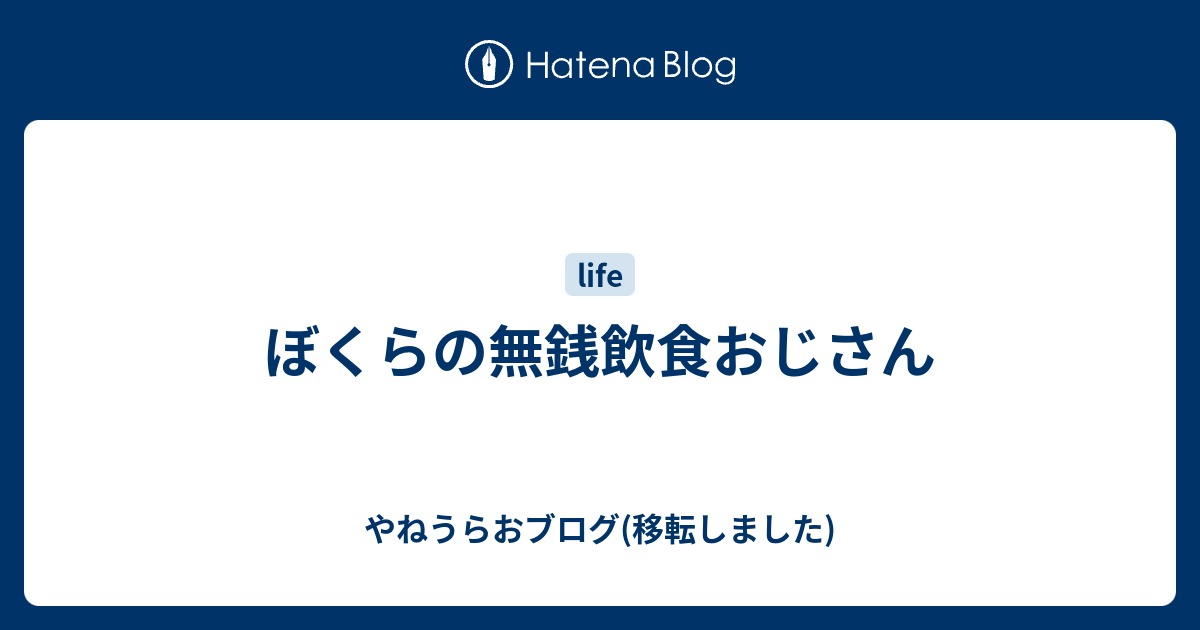 Hatena Blog

life

ぼくらの無銭飲食おじさん

やねうらおブログ(移転しました)